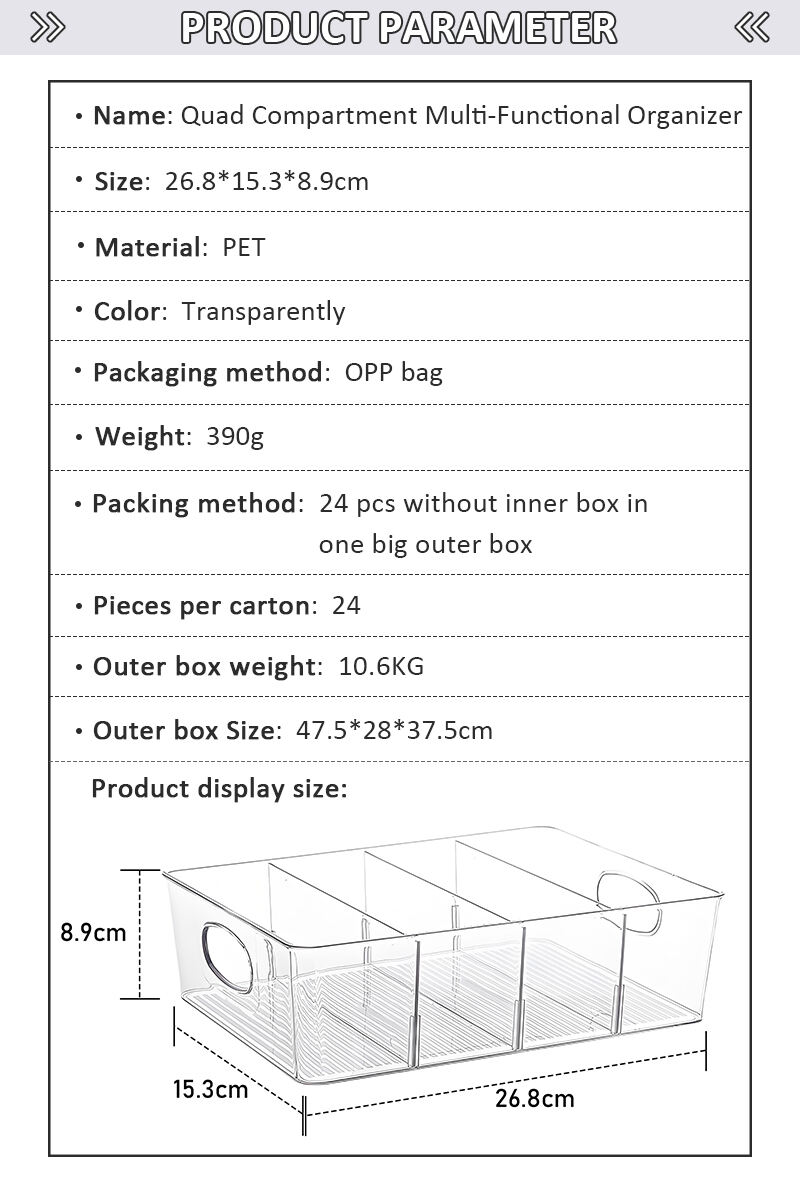 PRODUCT PARAMETER

• Name: Quad Compartment Multi-Functional Organizer

• Size: 26.8*15.3*8.9cm

• Material: PET

• Color: Transparently

• Packaging method: OPP bag

• Weight: 390g

• Packing method: 24 pcs without inner box in one big outer box

• Pieces per carton: 24

• Outer box weight: 10.6KG

• Outer box Size: 47.5*28*37.5cm

Product display size:

8.9cm

15.3cm

26.8cm